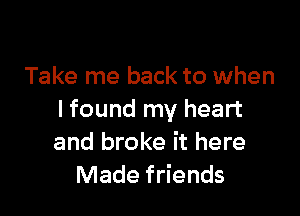 Take me back to when
I found my heart
and broke it here
Made friends